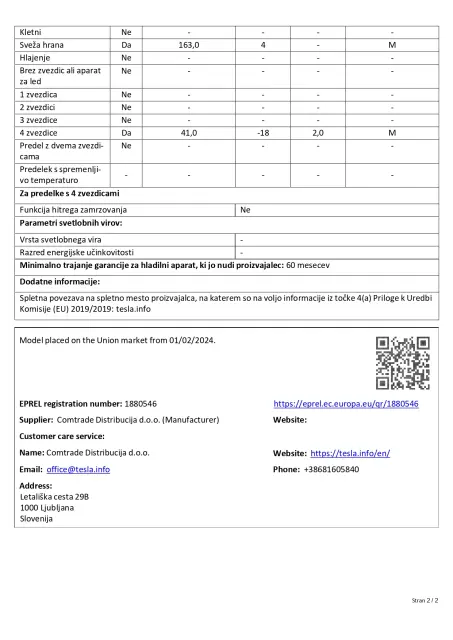 | Kletni | Ne | - | - | - | - |
|---|---|---|---|---|---|
| Sveža hrana | Da | 163,0 | 4 | - | M |
| Hlajenje | Ne | - | - | - | - |
| Brez zvezdic ali aparat za led | Ne | - | - | - | - |
| 1 zvezdica | Ne | - | - | - | - |
| 2 zvezdici | Ne | - | - | - | - |
| 3 zvezdice | Ne | - | - | - | - |
| 4 zvezdice | Da | 41,0 | -18 | 2,0 | M |
| Predel z dvema zvezdicama | Ne | - | - | - | - |
| Predelek s spremenljivo temperaturo | - | - | - | - | - |

**Za predelke s 4 zvezdicami**

| Funkcija hitrega zamrzovanja | Ne |
|---|---|

**Parametri svetlobnih virov:**

| Vrsta svetlobnega vira | - |
|---|---|
| Razred energijske učinkovitosti | - |

**Minimalno trajanje garancije za hladilni aparat, ki jo nudi proizvajalec:** 60 mesecev

**Dodatne informacije:**

Spletna povezava na spletno mesto proizvajalca, na katerem so na voljo informacije iz točke 4(a) Priloge k Uredbi Komisije (EU) 2019/2019: tesla.info

Model placed on the Union market from 01/02/2024.

**EPREL registration number:** 1880546
https://eprel.ec.europa.eu/qr/1880546

**Supplier:** Comtrade Distribucija d.o.o. (Manufacturer)
**Website:**

**Customer care service:**

**Name:** Comtrade Distribucija d.o.o.
**Website:** https://tesla.info/en/

**Email:** office@tesla.info
**Phone:** +38681605840

**Address:**
Letališka cesta 29B
1000 Ljubljana
Slovenija

Stran 2 / 2